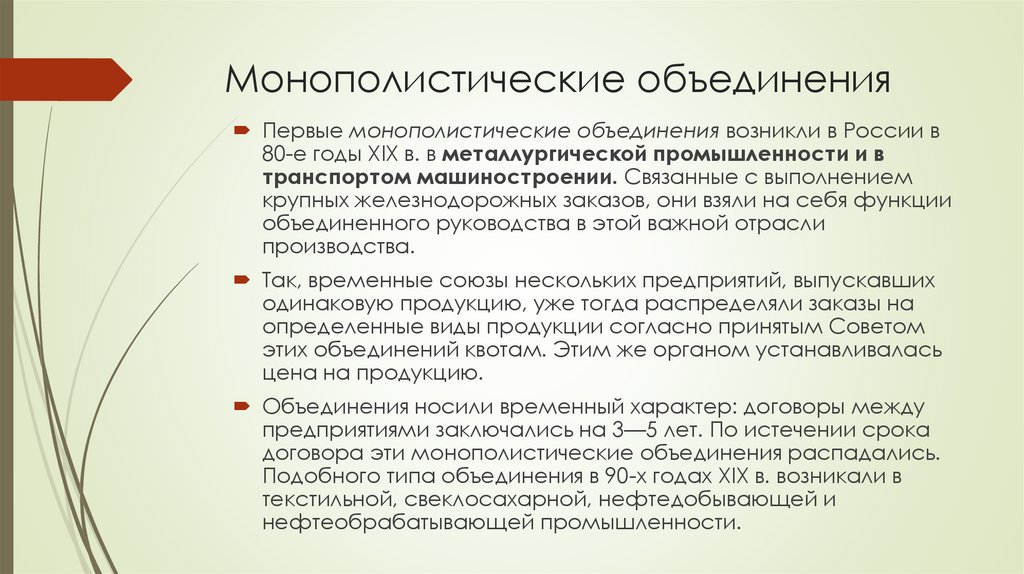 Монополистические объединения

Первые монополистические объединения возникли в России в 80-е годы XIX в. в металлургической промышленности и в транспортом машиностроении. Связанные с выполнением крупных железнодорожных заказов, они взяли на себя функции объединенного руководства в этой важной отрасли производства.

Так, временные союзы нескольких предприятий, выпускавших одинаковую продукцию, уже тогда распределяли заказы на определенные виды продукции согласно принятым Советом этих объединений квотам. Этим же органом устанавливалась цена на продукцию.

Объединения носили временный характер: договоры между предприятиями заключались на 3—5 лет. По истечении срока договора эти монополистические объединения распадались. Подобного типа объединения в 90-х годах XIX в. возникали в текстильной, свеклосахарной, нефтедобывающей и нефтеобрабатывающей промышленности.